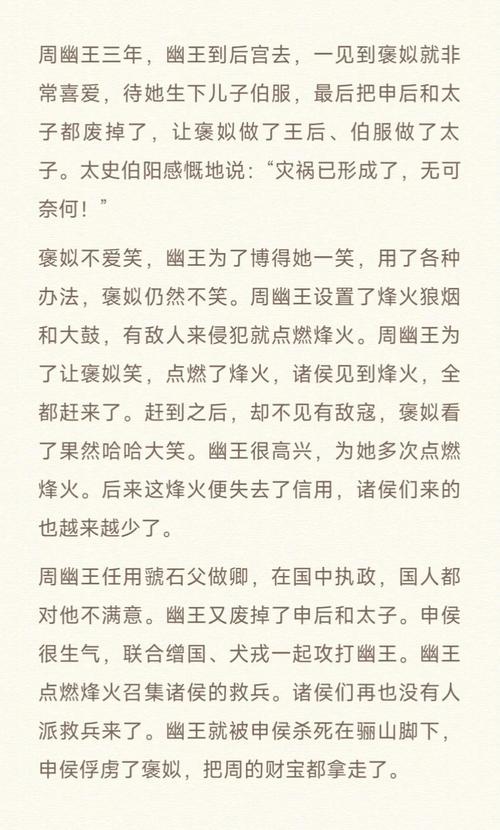 周幽王三年，幽王到后宫去，一见到褒姒就非常喜爱，待她生下儿子伯服，最后把申后和太子都废掉了，让褒姒做了王后、伯服做了太子。太史伯阳感慨地说：“灾祸已形成了，无可奈何！”

褒姒不爱笑，幽王为了博得她一笑，用了各种办法，褒姒仍然不笑。周幽王设置了烽火狼烟和大鼓，有敌人来侵犯就点燃烽火。周幽王为了让褒姒笑，点燃了烽火，诸侯见到烽火，全都赶来了。赶到之后，却不见有敌寇，褒姒看了果然哈哈大笑。幽王很高兴，为她多次点燃烽火。后来这烽火便失去了信用，诸侯们来的也越来越少了。

周幽王任用虢石父做卿，在国中执政，国人都对他不满意。幽王又废掉了申后和太子。申侯很生气，联合缯国、犬戎一起攻打幽王。幽王点燃烽火召集诸侯的救兵。诸侯们再也没有人派救兵来了。幽王就被申侯杀死在骊山脚下，申侯俘虏了褒姒，把周的财宝都拿走了。